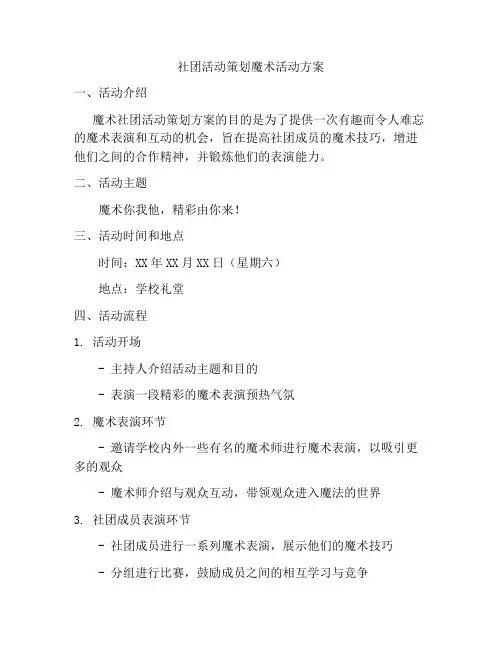 社团活动策划魔术活动方案

一、活动介绍

魔术社团活动策划方案的目的是为了提供一次有趣而令人难忘的魔术表演和互动的机会，旨在提高社团成员的魔术技巧，增进他们之间的合作精神，并锻炼他们的表演能力。

二、活动主题

魔术你我他，精彩由你来！

三、活动时间和地点

时间：XX 年 XX 月 XX 日（星期六）

地点：学校礼堂

四、活动流程

1. 活动开场

- 主持人介绍活动主题和目的

- 表演一段精彩的魔术表演预热气氛

2. 魔术表演环节

- 邀请学校内外一些有名的魔术师进行魔术表演，以吸引更多的观众

- 魔术师介绍与观众互动，带领观众进入魔法的世界

3. 社团成员表演环节

- 社团成员进行一系列魔术表演，展示他们的魔术技巧

- 分组进行比赛，鼓励成员之间的相互学习与竞争